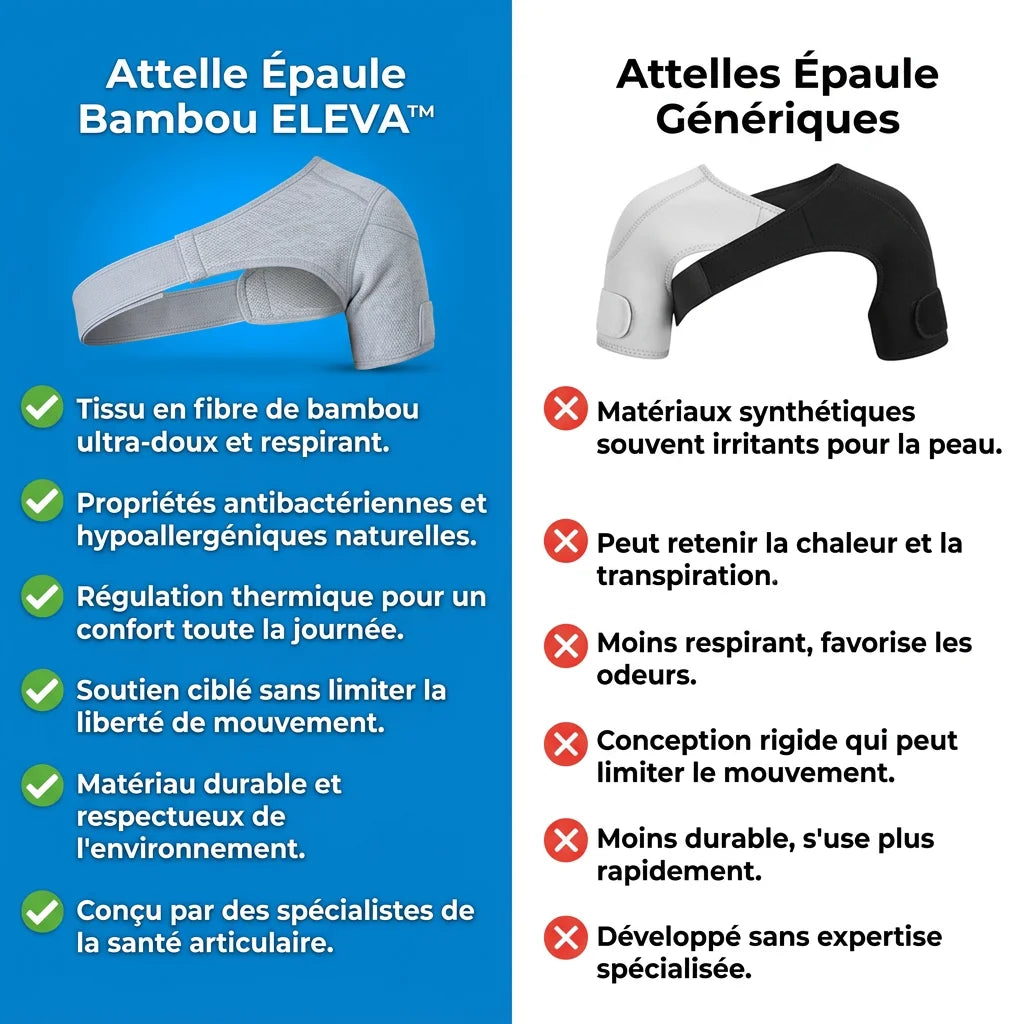 Attelle Épaule Bambou ELEVA™

Tissu en fibre de bambou ultra-doux et respirant.

Propriétés antibactériennes et hypoallergéniques naturelles.

Régulation thermique pour un confort toute la journée.

Soutien ciblé sans limiter la liberté de mouvement.

Matériau durable et respectueux de l'environnement.

Conçu par des spécialistes de la santé articulaire.

Attelles Épaule Génériques

Matériaux synthétiques souvent irritants pour la peau.

Peut retenir la chaleur et la transpiration.

Moins respirant, favorise les odeurs.

Conception rigide qui peut limiter le mouvement.

Moins durable, s'use plus rapidement.

Développé sans expertise spécialisée.